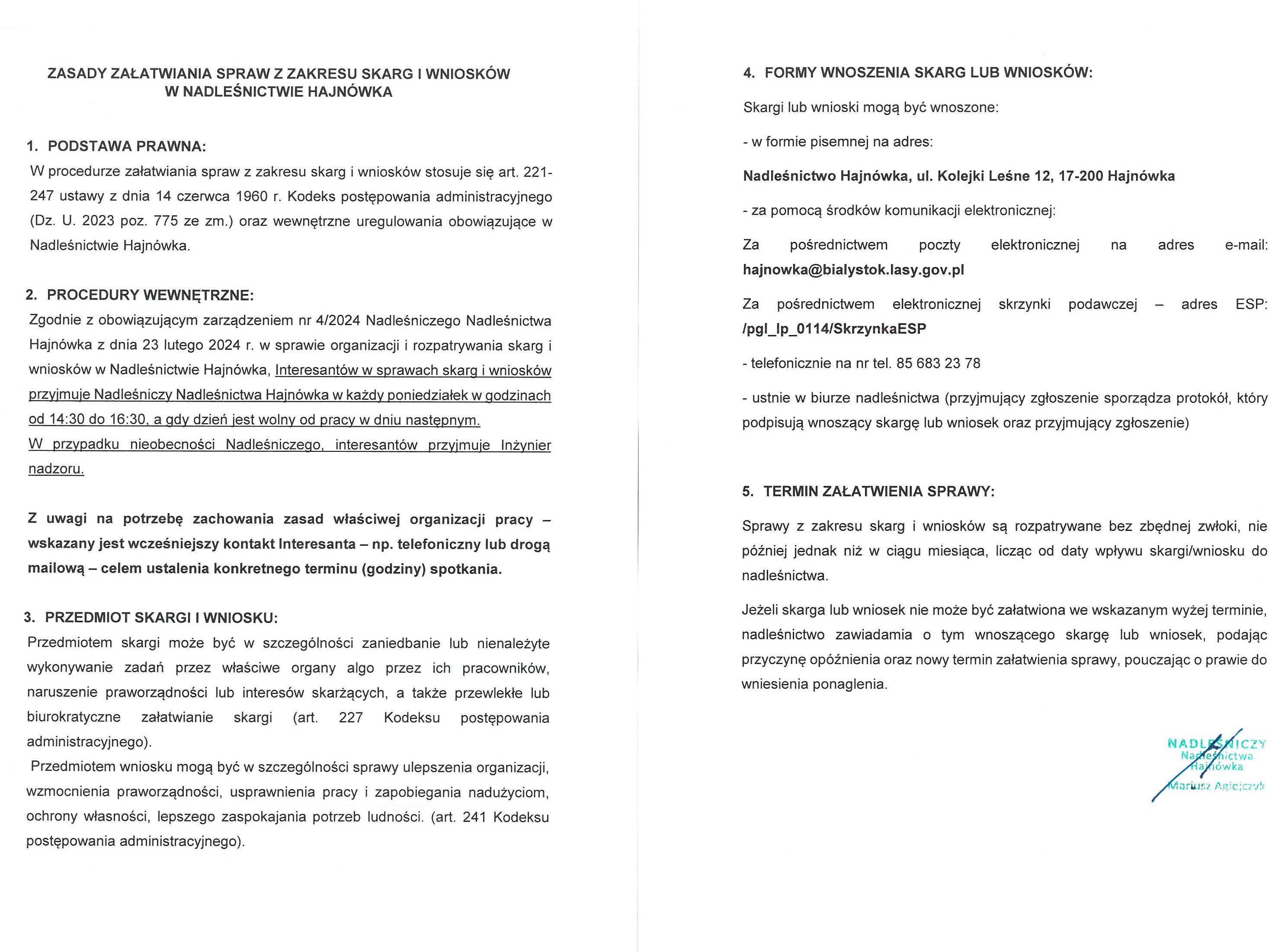 ZASADY ZAŁATWIANIA SPRAW Z ZAKRESU SKARG I WNIOSKÓW W NADLEŚNICTWIE HAJNÓWKA

1. PODSTAWA PRAWNA:
W procedurze załatwiania spraw z zakresu skarg i wniosków stosuje się art. 221-247 ustawy z dnia 14 czerwca 1960 r. Kodeks postępowania administracyjnego (Dz. U. 2023 poz. 775 ze zm.) oraz wewnętrzne uregulowania obowiązujące w Nadleśnictwie Hajnówka.

2. PROCEDURY WEWNĘTRZNE:
Zgodnie z obowiązującym zarządzeniem nr 4/2024 Nadleśniczego Nadleśnictwa Hajnówka z dnia 23 lutego 2024 r. w sprawie organizacji i rozpatrywania skarg i wniosków w Nadleśnictwie Hajnówka, Interesantów w sprawach skarg i wniosków przyjmuje Nadleśniczy Nadleśnictwa Hajnówka w każdy poniedziałek w godzinach od 14:30 do 16:30, a gdy dzień jest wolny od pracy w dniu następnym.
W przypadku nieobecności Nadleśniczego, interesantów przyjmuje Inżynier nadzoru.

Z uwagi na potrzebę zachowania zasad właściwej organizacji pracy – wskazany jest wcześniejszy kontakt Interesanta – np. telefoniczny lub drogą mailową – celem ustalenia konkretnego terminu (godziny) spotkania.

3. PRZEDMIOT SKARGI I WNIOSKU:
Przedmiotem skargi może być w szczególności zaniedbanie lub nienależyte wykonywanie zadań przez właściwe organy algo przez ich pracowników, naruszenie praworządności lub interesów skarżących, a także przewlekłe lub biurokratyczne załatwianie skargi (art. 227 Kodeksu postępowania administracyjnego).
Przedmiotem wniosku mogą być w szczególności sprawy ulepszenia organizacji, wzmocnienia praworządności, usprawnienia pracy i zapobiegania nadużyciom, ochrony własności, lepszego zaspokajania potrzeb ludności. (art. 241 Kodeksu postępowania administracyjnego).

4. FORMY WNOSZENIA SKARG LUB WNIOSKÓW:
Skargi lub wnioski mogą być wnoszone:
- w formie pisemnej na adres:
Nadleśnictwo Hajnówka, ul. Kolejki Leśne 12, 17-200 Hajnówka
- za pomocą środków komunikacji elektronicznej:
Za pośrednictwem poczty elektronicznej na adres e-mail: hajnowka@bialystok.lasy.gov.pl
Za pośrednictwem elektronicznej skrzynki podawczej – adres ESP: /pgl_lp_0114/SkrzynkaESP
- telefonicznie na nr tel. 85 683 23 78
- ustnie w biurze nadleśnictwa (przyjmujący zgłoszenie sporządza protokół, który podpisują wnoszący skargę lub wniosek oraz przyjmujący zgłoszenie)

5. TERMIN ZAŁATWIENIA SPRAWY:
Sprawy z zakresu skarg i wniosków są rozpatrywane bez zbędnej zwłoki, nie później jednak niż w ciągu miesiąca, licząc od daty wpływu skargi/wniosku do nadleśnictwa.
Jeżeli skarga lub wniosek nie może być załatwiona we wskazanym wyżej terminie, nadleśnictwo zawiadamia o tym wnoszącego skargę lub wniosek, podając przyczynę opóźnienia oraz nowy termin załatwienia sprawy, pouczając o prawie do wniesienia ponaglenia.

NADLEŚNICZY
Nadleśnictwa
Hajnówka
Mariusz Agiejczyk